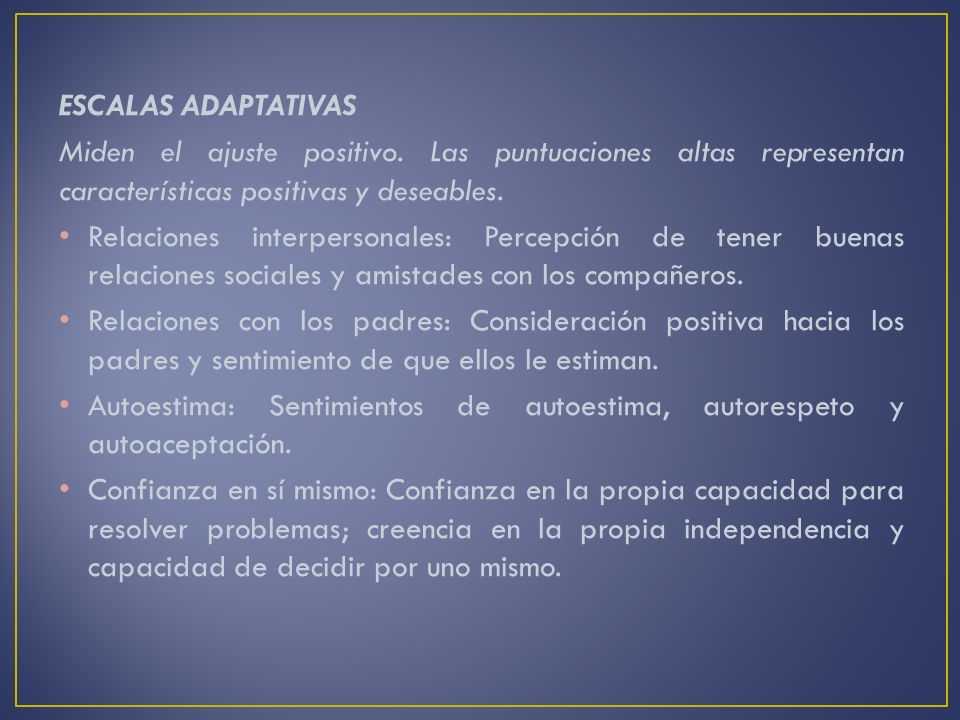 ESCALAS ADAPTATIVAS

Miden el ajuste positivo. Las puntuaciones altas representan características positivas y deseables.

• Relaciones interpersonales: Percepción de tener buenas relaciones sociales y amistades con los compañeros.
• Relaciones con los padres: Consideración positiva hacia los padres y sentimiento de que ellos le estiman.
• Autoestima: Sentimientos de autoestima, autorespeto y autoaceptación.
• Confianza en sí mismo: Confianza en la propia capacidad para resolver problemas; creencia en la propia independencia y capacidad de decidir por uno mismo.